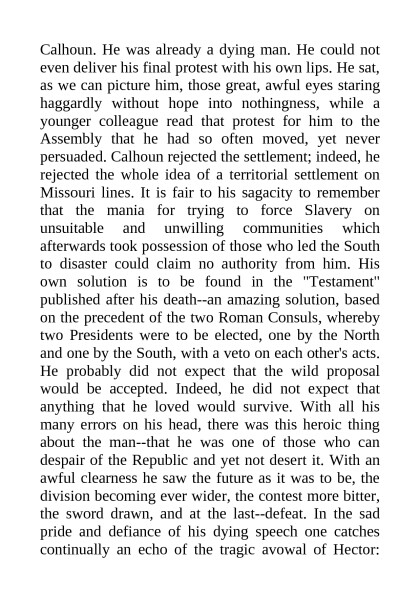 Calhoun. He was already a dying man. He could not even deliver his final protest with his own lips. He sat, as we can picture him, those great, awful eyes staring haggardly without hope into nothingness, while a younger colleague read that protest for him to the Assembly that he had so often moved, yet never persuaded. Calhoun rejected the settlement; indeed, he rejected the whole idea of a territorial settlement on Missouri lines. It is fair to his sagacity to remember that the mania for trying to force Slavery on unsuitable and unwilling communities which afterwards took possession of those who led the South to disaster could claim no authority from him. His own solution is to be found in the "Testament" published after his death--an amazing solution, based on the precedent of the two Roman Consuls, whereby two Presidents were to be elected, one by the North and one by the South, with a veto on each other's acts. He probably did not expect that the wild proposal would be accepted. Indeed, he did not expect that anything that he loved would survive. With all his many errors on his head, there was this heroic thing about the man--that he was one of those who can despair of the Republic and yet not desert it. With an awful clearness he saw the future as it was to be, the division becoming ever wider, the contest more bitter, the sword drawn, and at the last--defeat. In the sad pride and defiance of his dying speech one catches continually an echo of the tragic avowal of Hector: